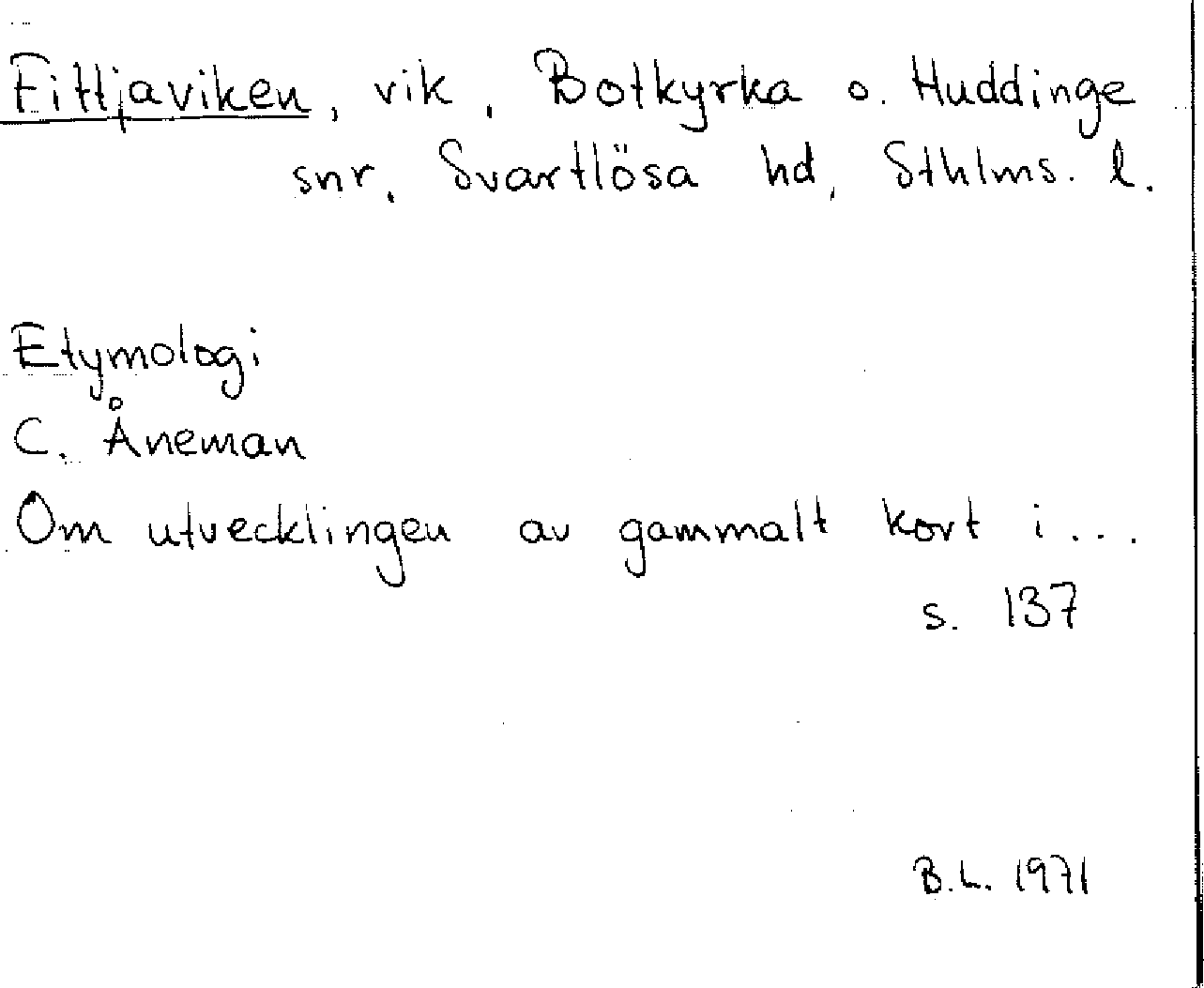 Fittjaviken, vik, Botkyrka o. Huddinge snr, Svartlösa hd, Sthlms. l.

Etymologi
C. Åneman
Om utvecklingen av gammalt kort i...
s. 137

B.L. 1971